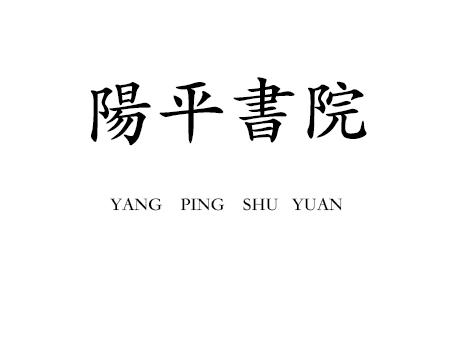 陽平書院

YANG PING SHU YUAN